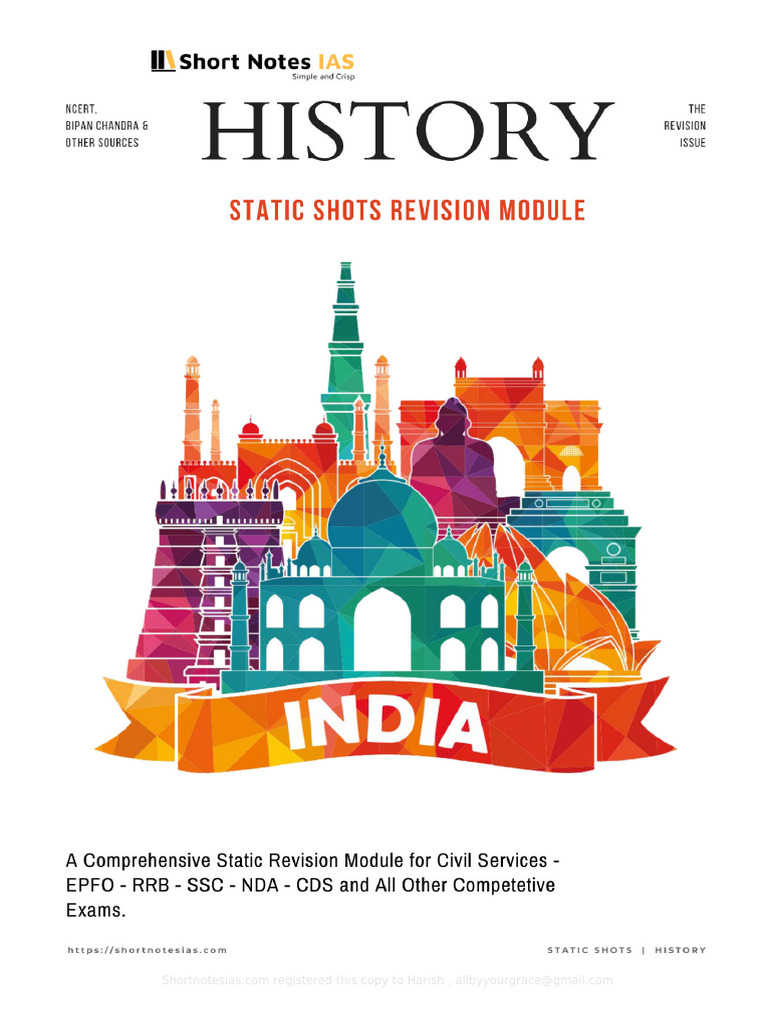 Short Notes IAS
Simple and Crisp

NCERT,
BIPAN CHANDRA &
OTHER SOURCES

HISTORY

THE
REVISION
ISSUE

STATIC SHOTS REVISION MODULE

INDIA

A Comprehensive Static Revision Module for Civil Services - EPFO - RRB - SSC - NDA - CDS and All Other Competetive Exams.

https://shortnotesias.com

STATIC SHOTS | HISTORY

Shortnotesias.com registered this copy to Harish , allbyyourgrace@gmail.com